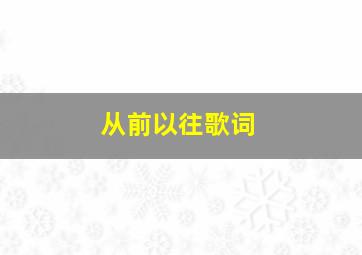 从前以往歌词